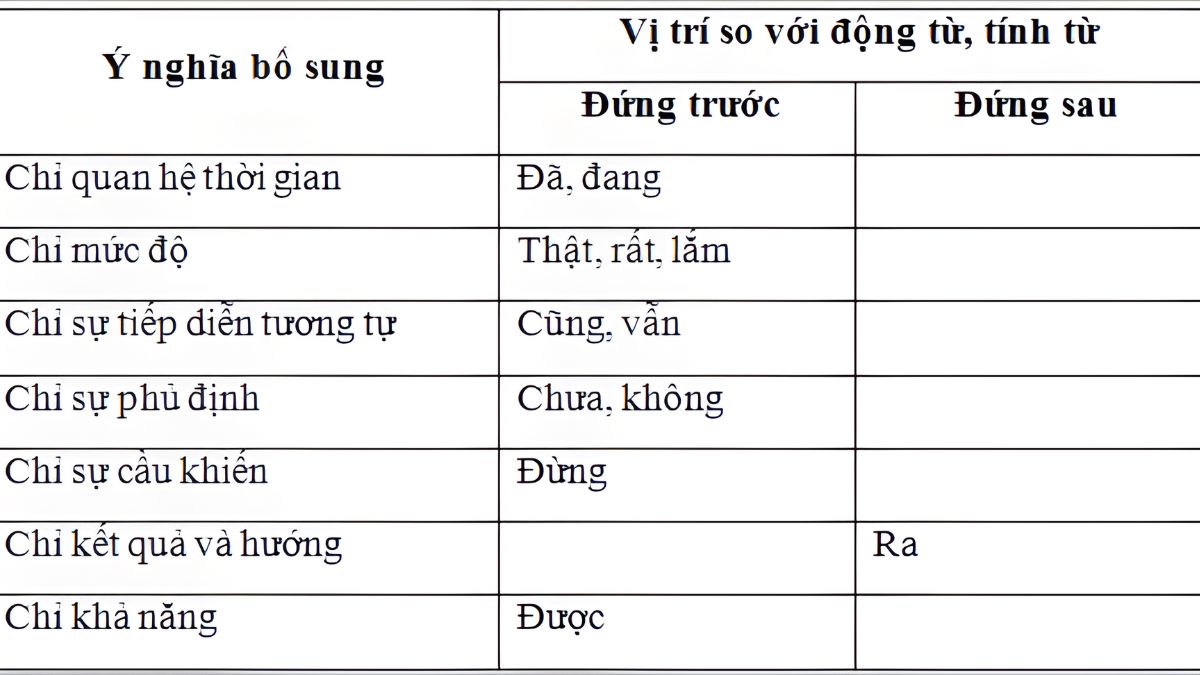 | Ý nghĩa bổ sung | Vị trí so với động từ, tính từ | |
|---|---|---|
| | Đứng trước | Đứng sau |
| Chỉ quan hệ thời gian | Đã, đang | |
| Chỉ mức độ | Thật, rất, lắm | |
| Chỉ sự tiếp diễn tương tự | Cũng, vẫn | |
| Chỉ sự phủ định | Chưa, không | |
| Chỉ sự cầu khiến | Đừng | |
| Chỉ kết quả và hướng | | Ra |
| Chỉ khả năng | Được | |